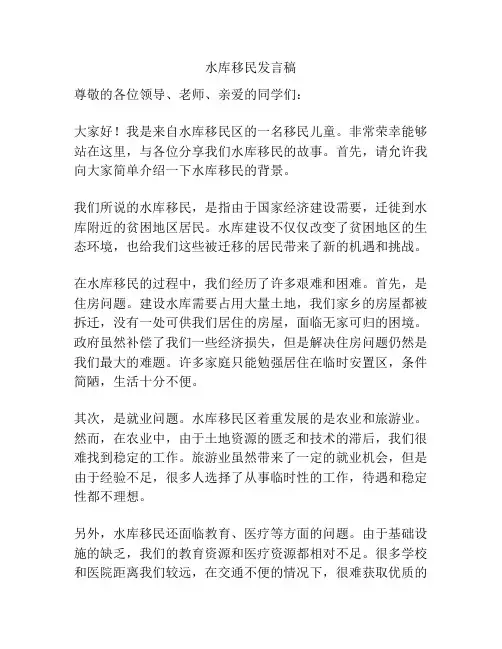 水库移民发言稿

尊敬的各位领导、老师、亲爱的同学们：

大家好！我是来自水库移民区的一名移民儿童。非常荣幸能够站在这里，与各位分享我们水库移民的故事。首先，请允许我向大家简单介绍一下水库移民的背景。

我们所说的水库移民，是指由于国家经济建设需要，迁徙到水库附近的贫困地区居民。水库建设不仅仅改变了贫困地区的生态环境，也给我们这些被迁移的居民带来了新的机遇和挑战。

在水库移民的过程中，我们经历了许多艰难和困难。首先，是住房问题。建设水库需要占用大量土地，我们家乡的房屋都被拆迁，没有一处可供我们居住的房屋，面临无家可归的困境。政府虽然补偿了我们一些经济损失，但是解决住房问题仍然是我们最大的难题。许多家庭只能勉强居住在临时安置区，条件简陋，生活十分不便。

其次，是就业问题。水库移民区着重发展的是农业和旅游业。然而，在农业中，由于土地资源的匮乏和技术的滞后，我们很难找到稳定的工作。旅游业虽然带来了一定的就业机会，但是由于经验不足，很多人选择了从事临时性的工作，待遇和稳定性都不理想。

另外，水库移民还面临教育、医疗等方面的问题。由于基础设施的缺乏，我们的教育资源和医疗资源都相对不足。很多学校和医院距离我们较远，在交通不便的情况下，很难获取优质的